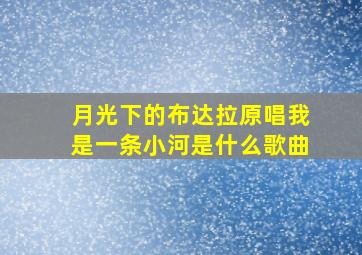 月光下的布达拉原唱我是一条小河是什么歌曲